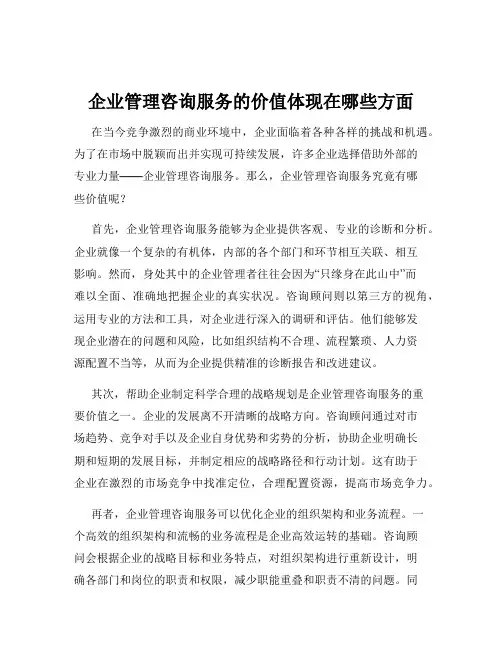 企业管理咨询服务的价值体现在哪些方面

在当今竞争激烈的商业环境中，企业面临着各种各样的挑战和机遇。为了在市场中脱颖而出并实现可持续发展，许多企业选择借助外部的专业力量——企业管理咨询服务。那么，企业管理咨询服务究竟有哪些价值呢？

首先，企业管理咨询服务能够为企业提供客观、专业的诊断和分析。企业就像一个复杂的有机体，内部的各个部门和环节相互关联、相互影响。然而，身处其中的企业管理者往往会因为“只缘身在此山中”而难以全面、准确地把握企业的真实状况。咨询顾问则以第三方的视角，运用专业的方法和工具，对企业进行深入的调研和评估。他们能够发现企业潜在的问题和风险，比如组织结构不合理、流程繁琐、人力资源配置不当等，从而为企业提供精准的诊断报告和改进建议。

其次，帮助企业制定科学合理的战略规划是企业管理咨询服务的重要价值之一。企业的发展离不开清晰的战略方向。咨询顾问通过对市场趋势、竞争对手以及企业自身优势和劣势的分析，协助企业明确长期和短期的发展目标，并制定相应的战略路径和行动计划。这有助于企业在激烈的市场竞争中找准定位，合理配置资源，提高市场竞争力。

再者，企业管理咨询服务可以优化企业的组织架构和业务流程。一个高效的组织架构和流畅的业务流程是企业高效运转的基础。咨询顾问会根据企业的战略目标和业务特点，对组织架构进行重新设计，明确各部门和岗位的职责和权限，减少职能重叠和职责不清的问题。同